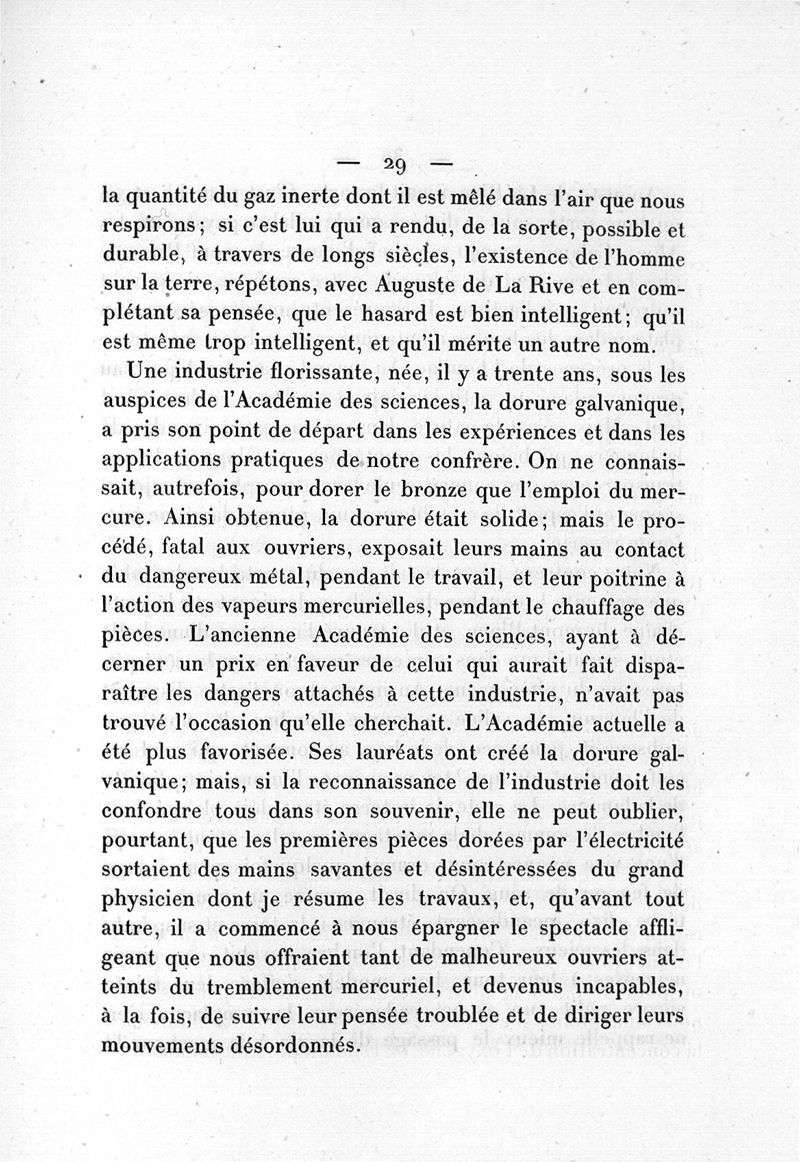 — 29 —

la quantité du gaz inerte dont il est mêlé dans l'air que nous respirons; si c'est lui qui a rendu, de la sorte, possible et durable, à travers de longs siècles, l'existence de l'homme sur la terre, répétons, avec Auguste de La Rive et en complétant sa pensée, que le hasard est bien intelligent; qu'il est même trop intelligent, et qu'il mérite un autre nom.

Une industrie florissante, née, il y a trente ans, sous les auspices de l'Académie des sciences, la dorure galvanique, a pris son point de départ dans les expériences et dans les applications pratiques de notre confrère. On ne connaissait, autrefois, pour dorer le bronze que l'emploi du mercure. Ainsi obtenue, la dorure était solide; mais le procédé, fatal aux ouvriers, exposait leurs mains au contact du dangereux métal, pendant le travail, et leur poitrine à l'action des vapeurs mercurielles, pendant le chauffage des pièces. L'ancienne Académie des sciences, ayant à décerner un prix en faveur de celui qui aurait fait disparaître les dangers attachés à cette industrie, n'avait pas trouvé l'occasion qu'elle cherchait. L'Académie actuelle a été plus favorisée. Ses lauréats ont créé la dorure galvanique; mais, si la reconnaissance de l'industrie doit les confondre tous dans son souvenir, elle ne peut oublier, pourtant, que les premières pièces dorées par l'électricité sortaient des mains savantes et désintéressées du grand physicien dont je résume les travaux, et, qu'avant tout autre, il a commencé à nous épargner le spectacle affligeant que nous offraient tant de malheureux ouvriers atteints du tremblement mercuriel, et devenus incapables, à la fois, de suivre leur pensée troublée et de diriger leurs mouvements désordonnés.